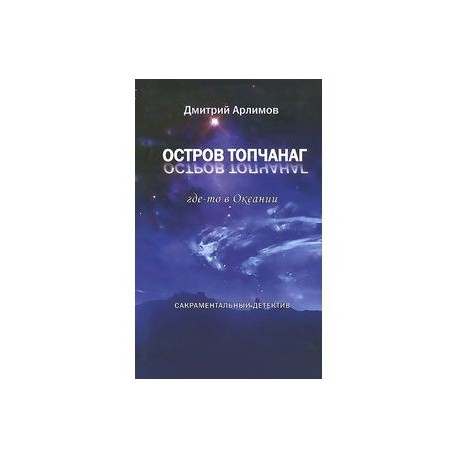 Дмитрий Арлимов

ОСТРОВ ТОПЧАНАГ

где-то в Океании

САКРАМЕНТАЛЬНЫЙ ДЕТЕКТИВ